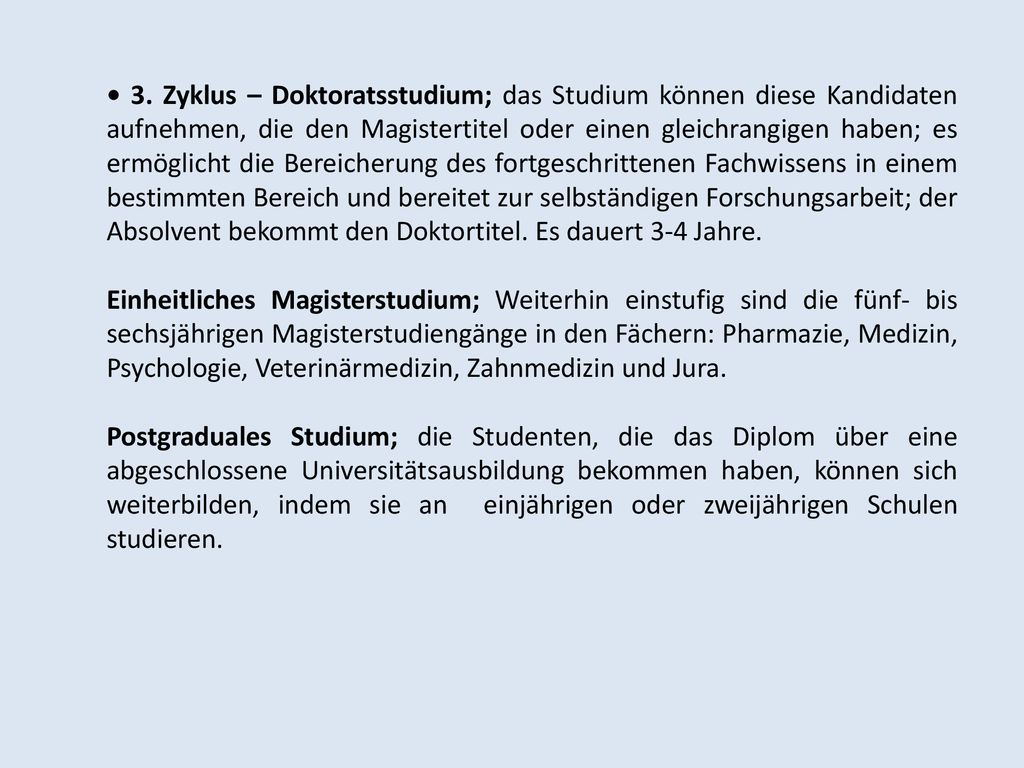 • 3. Zyklus – Doktoratsstudium; das Studium können diese Kandidaten aufnehmen, die den Magistertitel oder einen gleichrangigen haben; es ermöglicht die Bereicherung des fortgeschrittenen Fachwissens in einem bestimmten Bereich und bereitet zur selbständigen Forschungsarbeit; der Absolvent bekommt den Doktortitel. Es dauert 3-4 Jahre.

Einheitliches Magisterstudium; Weiterhin einstufig sind die fünf- bis sechsjährigen Magisterstudiengänge in den Fächern: Pharmazie, Medizin, Psychologie, Veterinärmedizin, Zahnmedizin und Jura.

Postgraduales Studium; die Studenten, die das Diplom über eine abgeschlossene Universitätsausbildung bekommen haben, können sich weiterbilden, indem sie an einjährigen oder zweijährigen Schulen studieren.